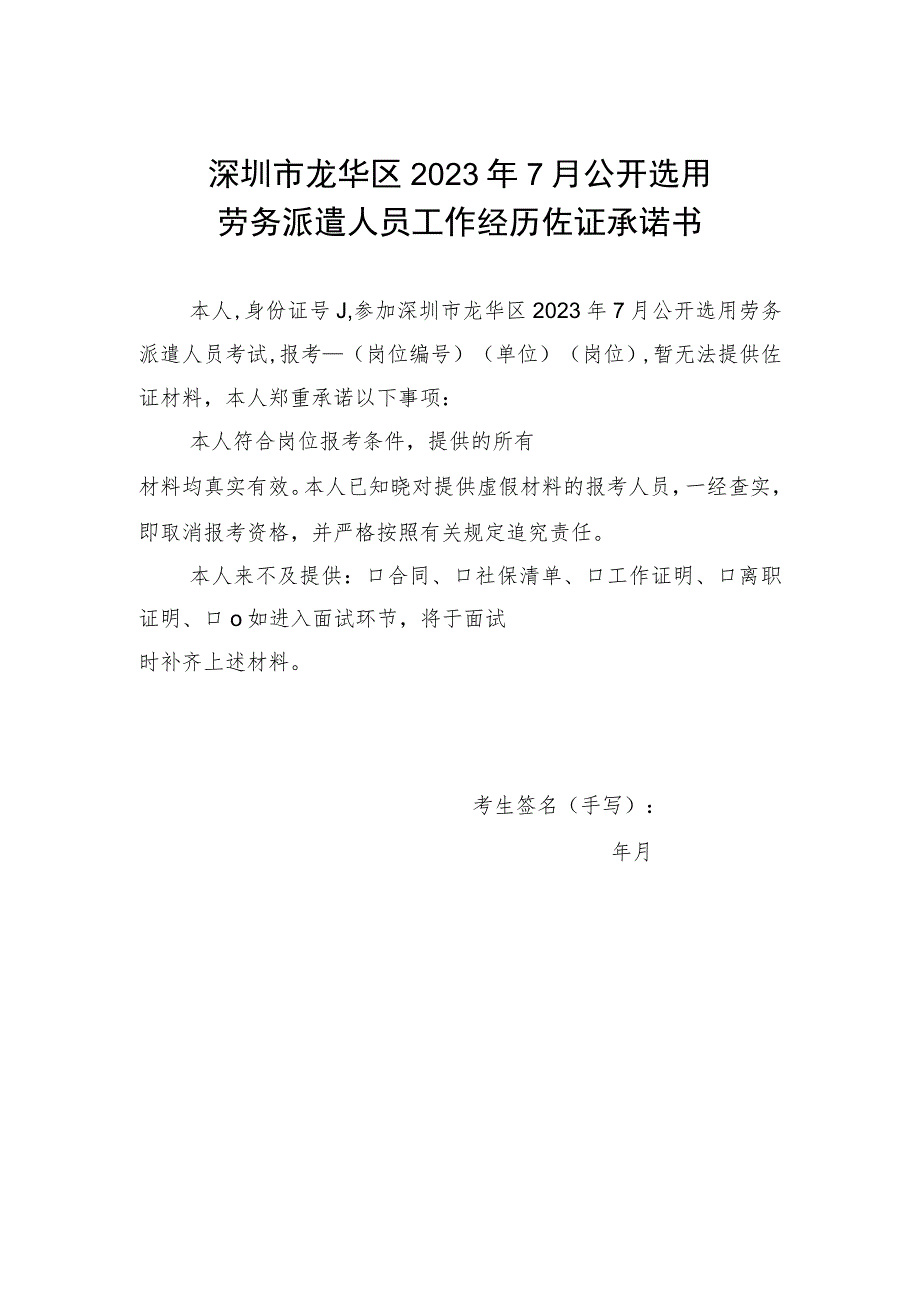 深圳市龙华区2023年7月公开选用
劳务派遣人员工作经历佐证承诺书

本人，身份证号J，参加深圳市龙华区2023年7月公开选用劳务派遣人员考试，报考—（岗位编号）（单位）（岗位），暂无法提供佐证材料，本人郑重承诺以下事项：

本人符合岗位报考条件，提供的所有材料均真实有效。本人已知晓对提供虚假材料的报考人员，一经查实，即取消报考资格，并严格按照有关规定追究责任。

本人来不及提供：口合同、口社保清单、口工作证明、口离职证明、口o如进入面试环节，将于面试时补齐上述材料。

考生签名（手写）：

年月